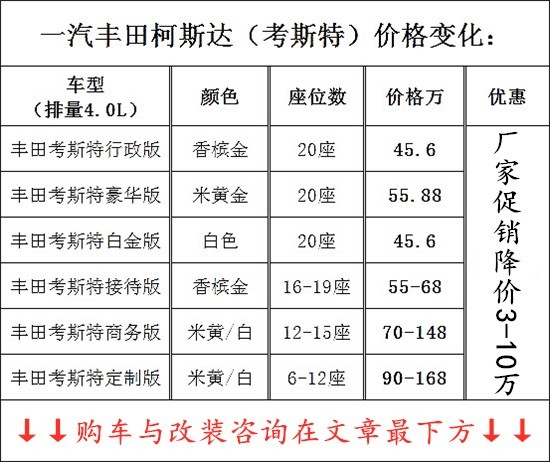 一汽丰田柯斯达（考斯特）价格变化：

| 车型（排量4.0L） | 颜色 | 座位数 | 价格万 | 优惠 |
|---|---|---|---|---|
| 丰田考斯特行政版 | 香槟金 | 20座 | 45.6 | 厂家促销降价3-10万 |
| 丰田考斯特豪华版 | 米黄金 | 20座 | 55.88 | |
| 丰田考斯特白金版 | 白色 | 20座 | 45.6 | |
| 丰田考斯特接待版 | 香槟金 | 16-19座 | 55-68 | |
| 丰田考斯特商务版 | 米黄/白 | 12-15座 | 70-148 | |
| 丰田考斯特定制版 | 米黄/白 | 6-12座 | 90-168 | |

↓↓购车与改装咨询在文章最下方↓↓